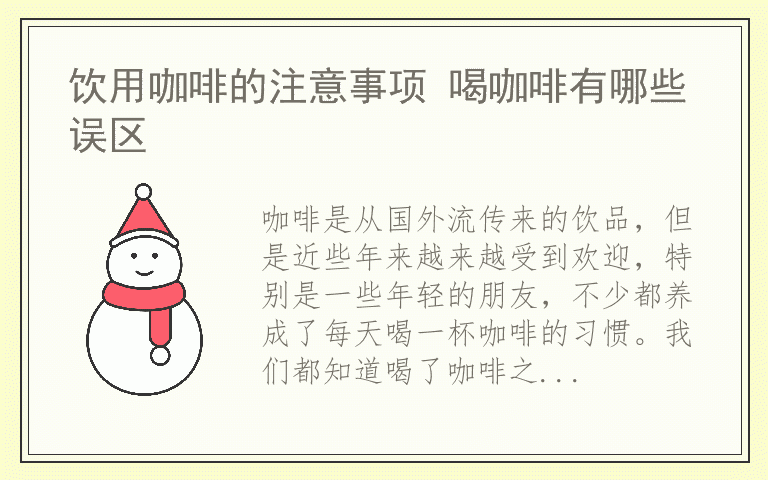 饮用咖啡的注意事项 喝咖啡有哪些误区

咖啡是从国外流传来的饮品，但是近些年来越来越受到欢迎，特别是一些年轻的朋友，不少都养成了每天喝一杯咖啡的习惯。我们都知道喝了咖啡之...